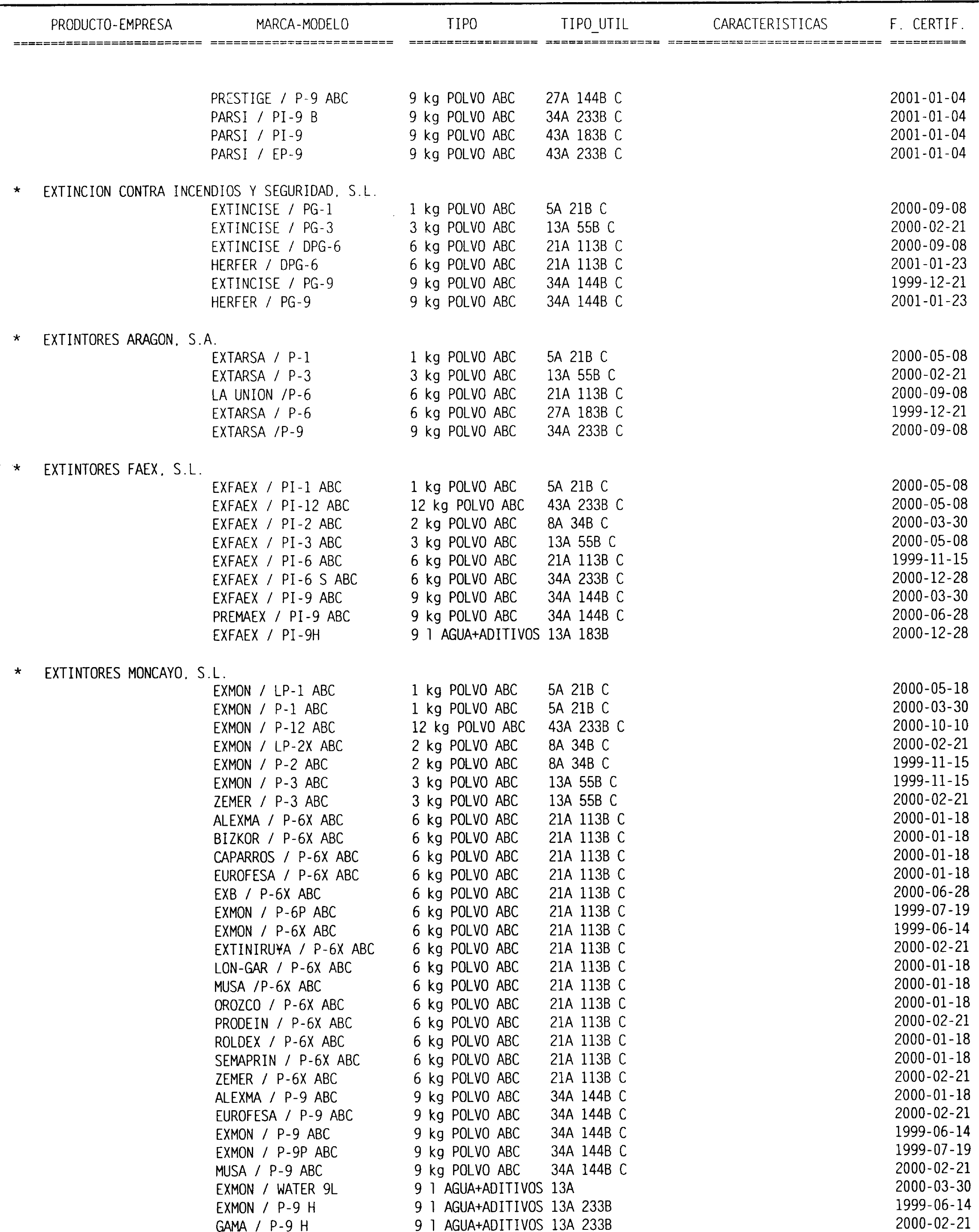 | PRODUCTO-EMPRESA | MARCA-MODELO | TIPO | TIPO_UTIL | CARACTERISTICAS | F. CERTIF. |
|---|---|---|---|---|---|
| | PRESTIGE / P-9 ABC | 9 kg POLVO ABC | 27A 144B C | | 2001-01-04 |
| | PARSI / PI-9 B | 9 kg POLVO ABC | 34A 233B C | | 2001-01-04 |
| | PARSI / PI-9 | 9 kg POLVO ABC | 43A 183B C | | 2001-01-04 |
| | PARSI / EP-9 | 9 kg POLVO ABC | 43A 233B C | | 2001-01-04 |
| * EXTINCION CONTRA INCENDIOS Y SEGURIDAD, S.L. | | | | | |
| | EXTINCISE / PG-1 | 1 kg POLVO ABC | 5A 21B C | | 2000-09-08 |
| | EXTINCISE / PG-3 | 3 kg POLVO ABC | 13A 55B C | | 2000-02-21 |
| | EXTINCISE / DPG-6 | 6 kg POLVO ABC | 21A 113B C | | 2000-09-08 |
| | HERFER / DPG-6 | 6 kg POLVO ABC | 21A 113B C | | 2001-01-23 |
| | EXTINCISE / PG-9 | 9 kg POLVO ABC | 34A 144B C | | 1999-12-21 |
| | HERFER / PG-9 | 9 kg POLVO ABC | 34A 144B C | | 2001-01-23 |
| * EXTINTORES ARAGON, S.A. | | | | | |
| | EXTARSA / P-1 | 1 kg POLVO ABC | 5A 21B C | | 2000-05-08 |
| | EXTARSA / P-3 | 3 kg POLVO ABC | 13A 55B C | | 2000-02-21 |
| | LA UNION /P-6 | 6 kg POLVO ABC | 21A 113B C | | 2000-09-08 |
| | EXTARSA / P-6 | 6 kg POLVO ABC | 27A 183B C | | 1999-12-21 |
| | EXTARSA /P-9 | 9 kg POLVO ABC | 34A 233B C | | 2000-09-08 |
| * EXTINTORES FAEX, S.L. | | | | | |
| | EXFAEX / PI-1 ABC | 1 kg POLVO ABC | 5A 21B C | | 2000-05-08 |
| | EXFAEX / PI-12 ABC | 12 kg POLVO ABC | 43A 233B C | | 2000-05-08 |
| | EXFAEX / PI-2 ABC | 2 kg POLVO ABC | 8A 34B C | | 2000-03-30 |
| | EXFAEX / PI-3 ABC | 3 kg POLVO ABC | 13A 55B C | | 2000-05-08 |
| | EXFAEX / PI-6 ABC | 6 kg POLVO ABC | 21A 113B C | | 1999-11-15 |
| | EXFAEX / PI-6 S ABC | 6 kg POLVO ABC | 34A 233B C | | 2000-12-28 |
| | EXFAEX / PI-9 ABC | 9 kg POLVO ABC | 34A 144B C | | 2000-03-30 |
| | PREMAEX / PI-9 ABC | 9 kg POLVO ABC | 34A 144B C | | 2000-06-28 |
| | EXFAEX / PI-9H | 9 l AGUA+ADITIVOS | 13A 183B | | 2000-12-28 |
| * EXTINTORES MONCAYO, S.L. | | | | | |
| | EXMON / LP-1 ABC | 1 kg POLVO ABC | 5A 21B C | | 2000-05-18 |
| | EXMON / P-1 ABC | 1 kg POLVO ABC | 5A 21B C | | 2000-03-30 |
| | EXMON / P-12 ABC | 12 kg POLVO ABC | 43A 233B C | | 2000-10-10 |
| | EXMON / LP-2X ABC | 2 kg POLVO ABC | 8A 34B C | | 2000-02-21 |
| | EXMON / P-2 ABC | 2 kg POLVO ABC | 8A 34B C | | 1999-11-15 |
| | EXMON / P-3 ABC | 3 kg POLVO ABC | 13A 55B C | | 1999-11-15 |
| | ZEMER / P-3 ABC | 3 kg POLVO ABC | 13A 55B C | | 2000-02-21 |
| | ALEXMA / P-6X ABC | 6 kg POLVO ABC | 21A 113B C | | 2000-01-18 |
| | BIZKOR / P-6X ABC | 6 kg POLVO ABC | 21A 113B C | | 2000-01-18 |
| | CAPARROS / P-6X ABC | 6 kg POLVO ABC | 21A 113B C | | 2000-01-18 |
| | EUROFESA / P-6X ABC | 6 kg POLVO ABC | 21A 113B C | | 2000-01-18 |
| | EXB / P-6X ABC | 6 kg POLVO ABC | 21A 113B C | | 2000-06-28 |
| | EXMON / P-6P ABC | 6 kg POLVO ABC | 21A 113B C | | 1999-07-19 |
| | EXMON / P-6X ABC | 6 kg POLVO ABC | 21A 113B C | | 1999-06-14 |
| | EXTINIRU¥A / P-6X ABC | 6 kg POLVO ABC | 21A 113B C | | 2000-02-21 |
| | LON-GAR / P-6X ABC | 6 kg POLVO ABC | 21A 113B C | | 2000-01-18 |
| | MUSA /P-6X ABC | 6 kg POLVO ABC | 21A 113B C | | 2000-01-18 |
| | OROZCO / P-6X ABC | 6 kg POLVO ABC | 21A 113B C | | 2000-01-18 |
| | PRODEIN / P-6X ABC | 6 kg POLVO ABC | 21A 113B C | | 2000-02-21 |
| | ROLDEX / P-6X ABC | 6 kg POLVO ABC | 21A 113B C | | 2000-01-18 |
| | SEMAPRIN / P-6X ABC | 6 kg POLVO ABC | 21A 113B C | | 2000-01-18 |
| | ZEMER / P-6X ABC | 6 kg POLVO ABC | 21A 113B C | | 2000-02-21 |
| | ALEXMA / P-9 ABC | 9 kg POLVO ABC | 34A 144B C | | 2000-01-18 |
| | EUROFESA / P-9 ABC | 9 kg POLVO ABC | 34A 144B C | | 2000-02-21 |
| | EXMON / P-9 ABC | 9 kg POLVO ABC | 34A 144B C | | 1999-06-14 |
| | EXMON / P-9P ABC | 9 kg POLVO ABC | 34A 144B C | | 1999-07-19 |
| | MUSA / P-9 ABC | 9 kg POLVO ABC | 34A 144B C | | 2000-02-21 |
| | EXMON / WATER 9L | 9 l AGUA+ADITIVOS | 13A | | 2000-03-30 |
| | EXMON / P-9 H | 9 l AGUA+ADITIVOS | 13A 233B | | 1999-06-14 |
| | GAMA / P-9 H | 9 l AGUA+ADITIVOS | 13A 233B | | 2000-02-21 |